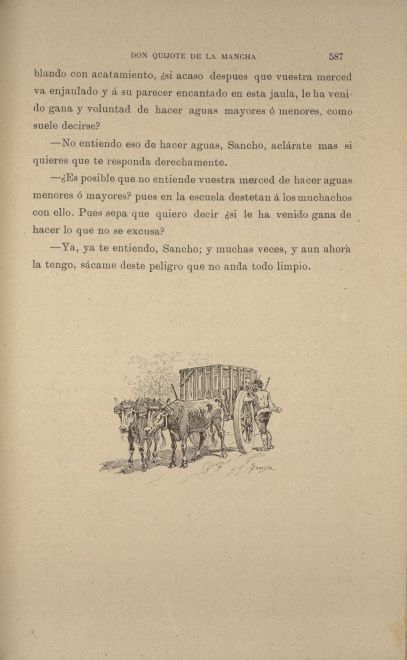 DON QUIJOTE DE LA MANCHA 587

blando con acatamiento, ¿si acaso despues que vuestra merced va enjaulado y á su parecer encantado en esta jaula, le ha venido gana y voluntad de hacer aguas mayores ó menores, como suele decirse?

—No entiendo eso de hacer aguas, Sancho, aclárate mas si quieres que te responda derechamente.

—¿Es posible que no entiende vuestra merced de hacer aguas menores ó mayores? pues en la escuela destetan á los muchachos con ello. Pues sepa que quiero decir ¿si le ha venido gana de hacer lo que no se excusa?

—Ya, ya te entiendo, Sancho; y muchas veces, y aun ahora la tengo, sácame deste peligro que no anda todo limpio.